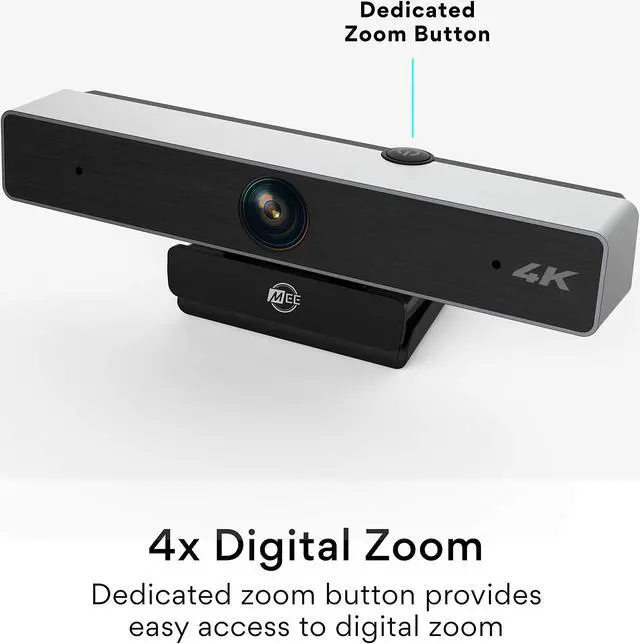 Dedicated Zoom Button

4K

MEE

4x Digital Zoom

Dedicated zoom button provides easy access to digital zoom